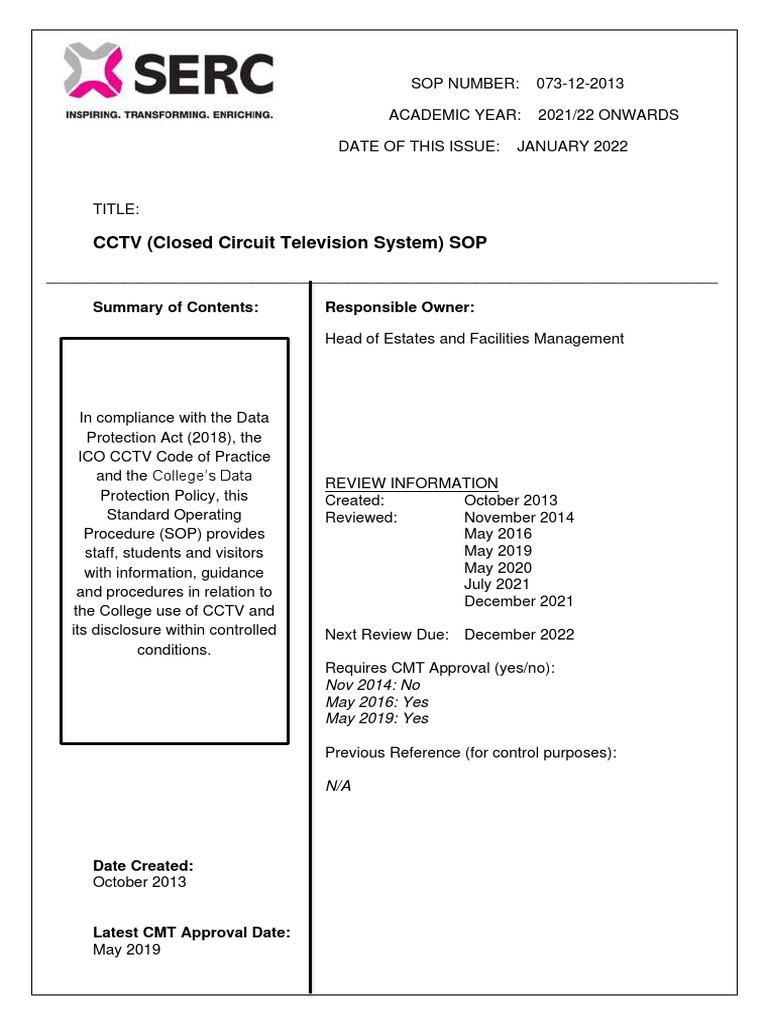 SERC
INSPIRING. TRANSFORMING. ENRICHING.

SOP NUMBER: 073-12-2013

ACADEMIC YEAR: 2021/22 ONWARDS

DATE OF THIS ISSUE: JANUARY 2022

TITLE:

CCTV (Closed Circuit Television System) SOP

Summary of Contents:

In compliance with the Data Protection Act (2018), the ICO CCTV Code of Practice and the College's Data Protection Policy, this Standard Operating Procedure (SOP) provides staff, students and visitors with information, guidance and procedures in relation to the College use of CCTV and its disclosure within controlled conditions.

Date Created:
October 2013

Latest CMT Approval Date:
May 2019

Responsible Owner:

Head of Estates and Facilities Management

REVIEW INFORMATION
Created: October 2013
Reviewed: November 2014
May 2016
May 2019
May 2020
July 2021
December 2021

Next Review Due: December 2022

Requires CMT Approval (yes/no):
Nov 2014: No
May 2016: Yes
May 2019: Yes

Previous Reference (for control purposes):

N/A